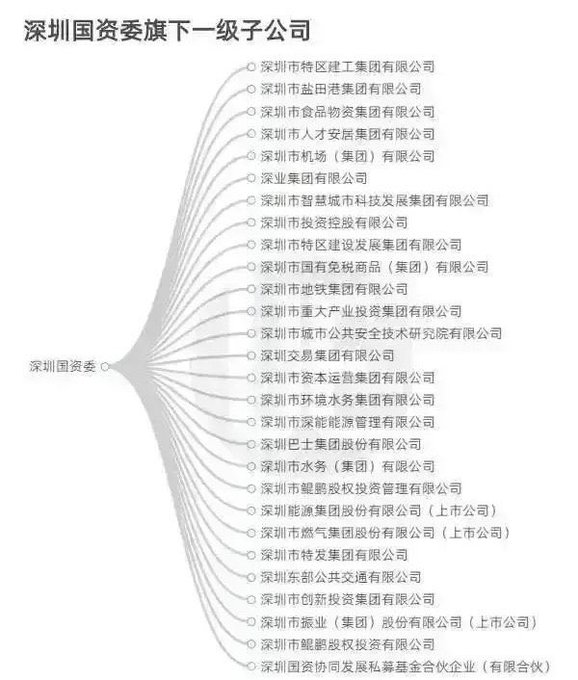 深圳国资委旗下一级子公司

深圳国资委

深圳市特区建工集团有限公司
深圳市盐田港集团有限公司
深圳市食品物资集团有限公司
深圳市人才安居集团有限公司
深圳市机场（集团）有限公司
深业集团有限公司
深圳市智慧城市科技发展集团有限公司
深圳市投资控股有限公司
深圳市特区建设发展集团有限公司
深圳市国有免税商品（集团）有限公司
深圳市地铁集团有限公司
深圳市重大产业投资集团有限公司
深圳市城市公共安全技术研究院有限公司
深圳交易集团有限公司
深圳市资本运营集团有限公司
深圳市环境水务集团有限公司
深圳市深能能源管理有限公司
深圳巴士集团股份有限公司
深圳市水务（集团）有限公司
深圳市鲲鹏股权投资管理有限公司
深圳能源集团股份有限公司（上市公司）
深圳市燃气集团股份有限公司（上市公司）
深圳市特发集团有限公司
深圳东部公共交通有限公司
深圳市创新投资集团有限公司
深圳市振业（集团）股份有限公司（上市公司）
深圳市鲲鹏股权投资有限公司
深圳国资协同发展私募基金合伙企业（有限合伙）